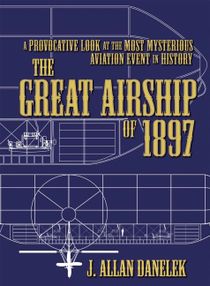 A PROVOCATIVE LOOK AT THE MOST MYSTERIOUS AVIATION EVENT IN HISTORY

THE GREAT AIRSHIP OF 1897

J. ALLAN DANELEK